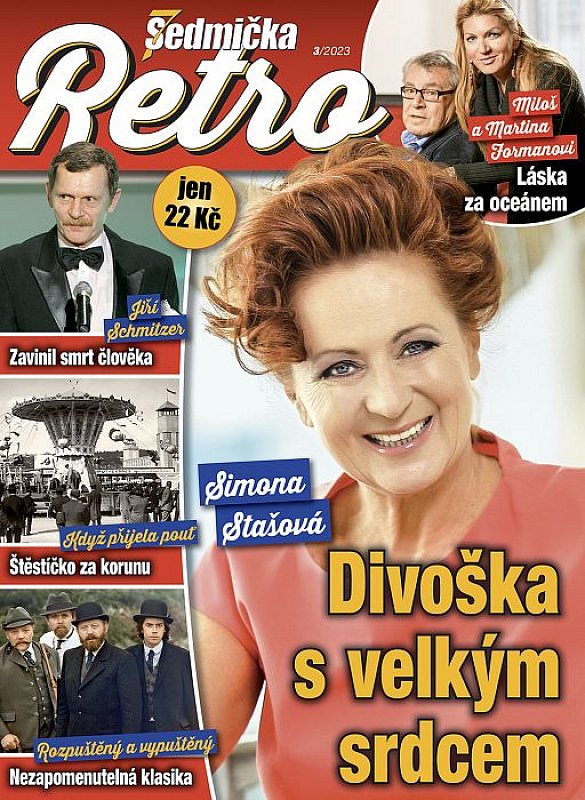 7 Sedmička

Retro

3/2023

Miloš a Martina Formanovi

Láska za oceánem

jen 22 Kč

Jiří Schmitzer

Zavinil smrt člověka

Když přijela pouť

Štěstíčko za korunu

Rozpuštěný a vypuštěný

Nezapomenutelná klasika

Simona Stašová

Divoška s velkým srdcem